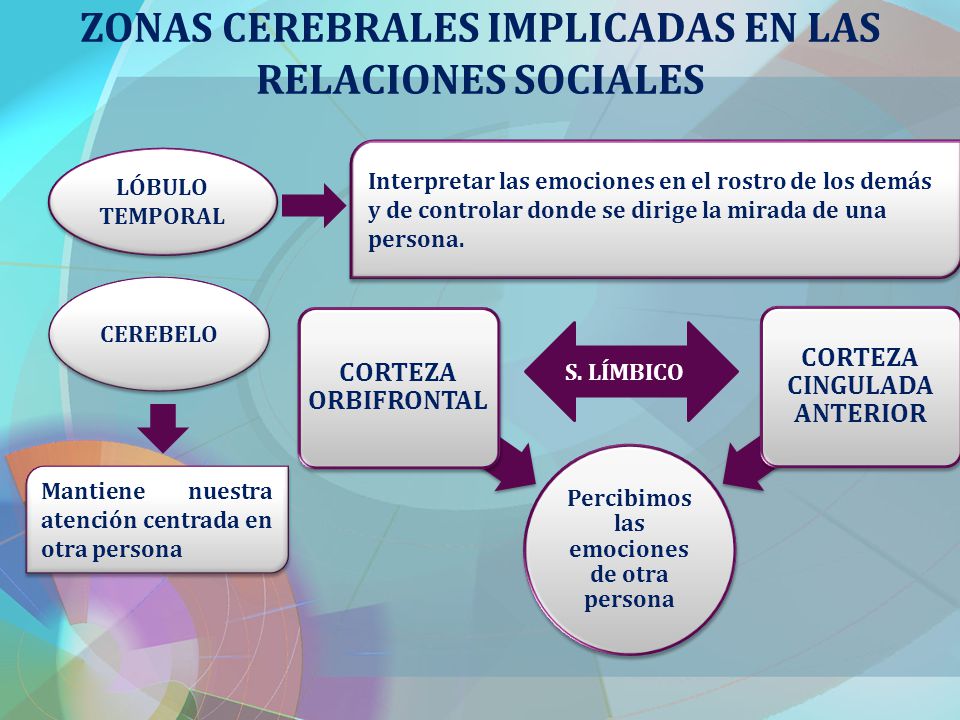 ZONAS CEREBRALES IMPLICADAS EN LAS RELACIONES SOCIALES

LÓBULO TEMPORAL

Interpretar las emociones en el rostro de los demás y de controlar donde se dirige la mirada de una persona.

CEREBELO

Mantiene nuestra atención centrada en otra persona

CORTEZA ORBIFRONTAL

S. LÍMBICO

CORTEZA CINGULADA ANTERIOR

Percibimos las emociones de otra persona